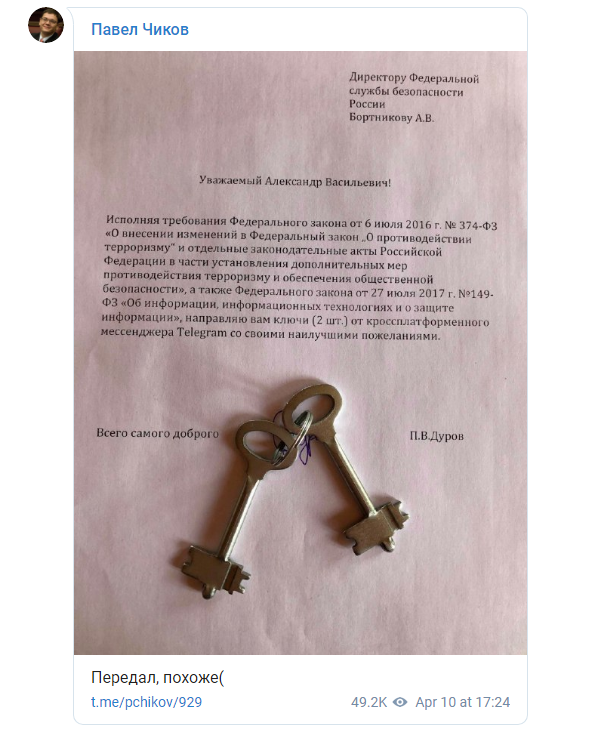 Павел Чиков

Директору Федеральной службы безопасности России Бортникову А.В.

Уважаемый Александр Васильевич!

Исполняя требования Федерального закона от 6 июля 2016 г. № 374-ФЗ «О внесении изменений в Федеральный закон „О противодействии терроризму" и отдельные законодательные акты Российской Федерации в части установления дополнительных мер противодействия терроризму и обеспечения общественной безопасности», а также Федерального закона от 27 июля 2017 г. №149-ФЗ «Об информации, информационных технологиях и о защите информации», направляю вам ключи (2 шт.) от кроссплатформенного мессенджера Telegram со своими наилучшими пожеланиями.

Всего самого доброго

П.В.Дуров

Передал, похоже(

t.me/pchikov/929

49.2K

Apr 10 at 17:24